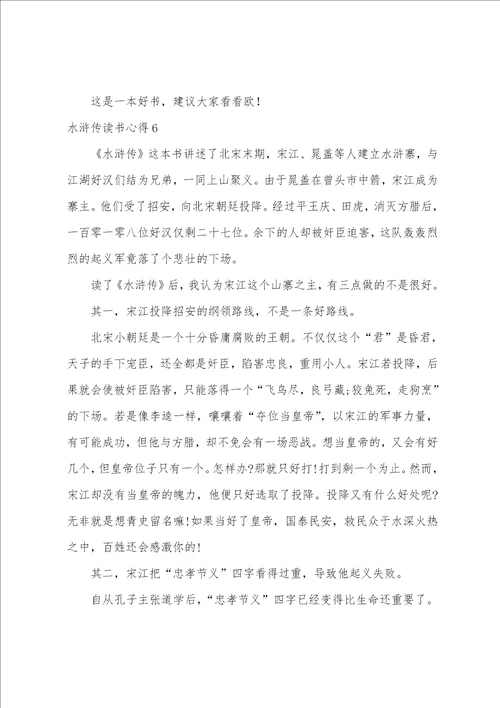 这是一本好书，建议大家看看欧！

水浒传读书心得6

《水浒传》这本书讲述了北宋末期，宋江、晁盖等人建立水浒寨，与江湖好汉们结为兄弟，一同上山聚义。由于晁盖在曾头市中箭，宋江成为寨主。他们受了招安，向北宋朝廷投降。经过平王庆、田虎，消灭方腊后，一百零一零八位好汉仅剩二十七位。余下的人却被奸臣迫害，这队轰轰烈烈的起义军竟落了个悲壮的下场。

读了《水浒传》后，我认为宋江这个山寨之主，有三点做的不是很好。

其一，宋江投降招安的纲领路线，不是一条好路线。

北宋小朝廷是一个十分昏庸腐败的王朝。不仅仅这个“君”是昏君，天子的手下宠臣，还全都是奸臣，陷害忠良，重用小人。宋江若投降，后果就会使被奸臣陷害，只能落得一个“飞鸟尽，良弓藏;狡兔死，走狗烹”的下场。若是像李逵一样，嚷嚷着“夺位当皇帝”，以宋江的军事力量，有可能成功，但他与方腊，却不免会有一场恶战。想当皇帝的，又会有好几个，但皇帝位子只有一个。怎样办?那就只好打!打到剩一个为止。然而，宋江却没有当皇帝的魄力，他便只好选取了投降。投降又有什么好处呢?无非就是想青史留名嘛!如果当好了皇帝，国泰民安，救民众于水深火热之中，百姓还会感激你的!

其二，宋江把“忠孝节义”四字看得过重，导致他起义失败。

自从孔子主张道学后，“忠孝节义”四字已经变得比生命还重要了。